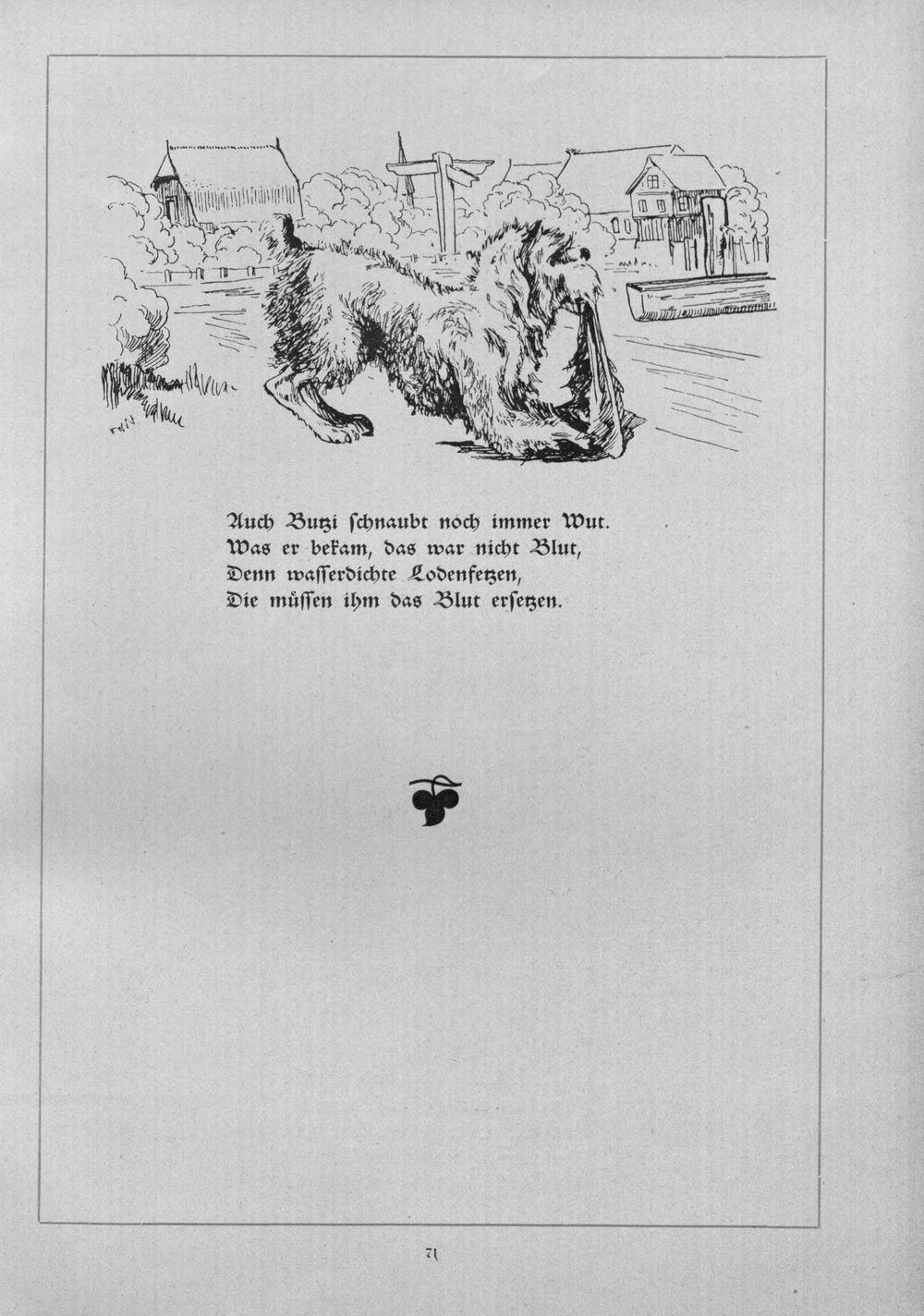 Auch Butzi ſchnaubt noch immer Wut.
Was er bekam, das war nicht Blut,
Denn waſſerdichte Lodenfetzen,
Die müſſen ihm das Blut erſetzen.

71